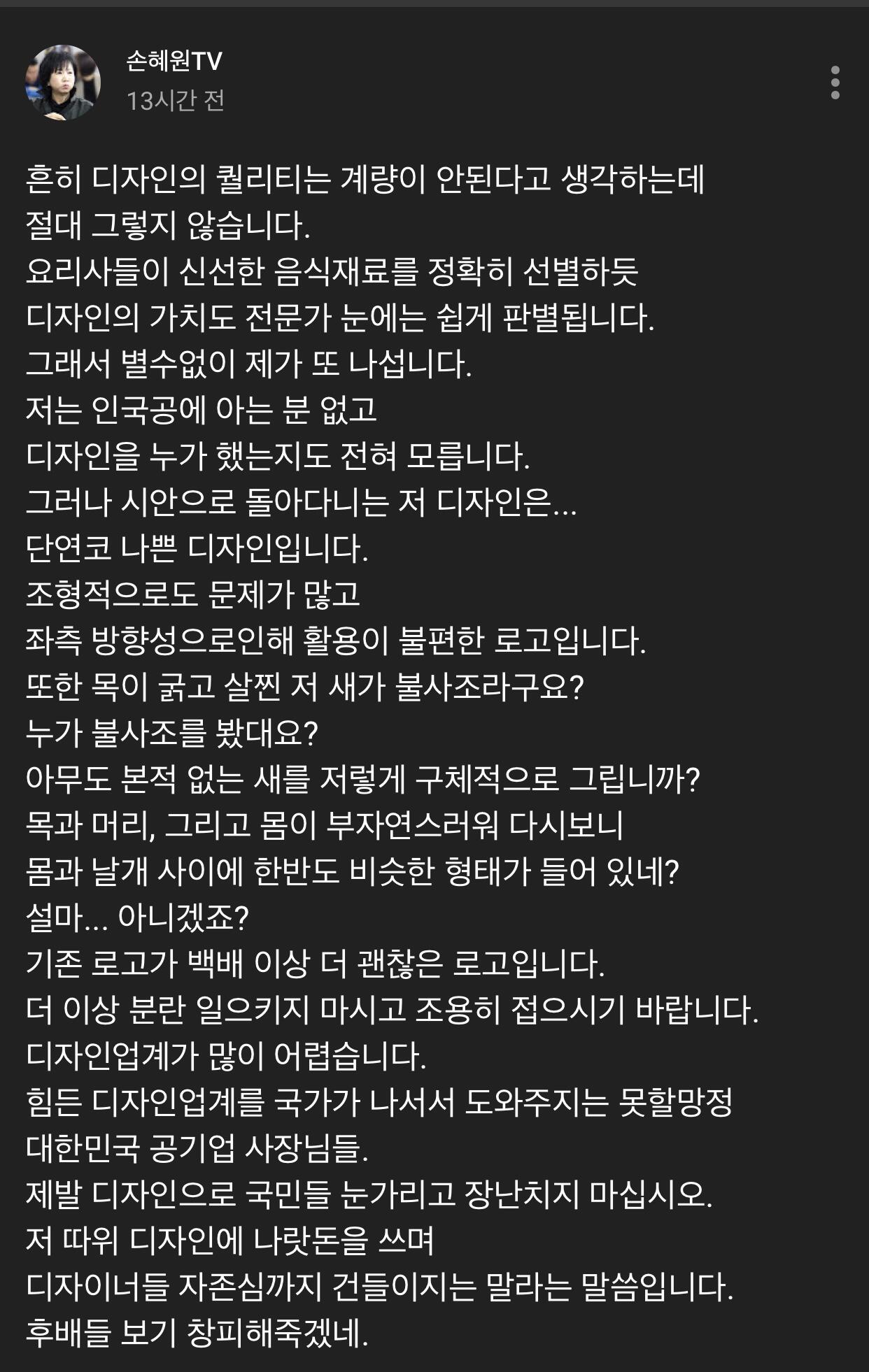 손혜원TV
13시간 전

흔히 디자인의 퀄리티는 계량이 안된다고 생각하는데
절대 그렇지 않습니다.
요리사들이 신선한 음식재료를 정확히 선별하듯
디자인의 가치도 전문가 눈에는 쉽게 판별됩니다.
그래서 별수없이 제가 또 나섭니다.
저는 인국공에 아는 분 없고
디자인을 누가 했는지도 전혀 모릅니다.
그러나 시안으로 돌아다니는 저 디자인은...
단연코 나쁜 디자인입니다.
조형적으로도 문제가 많고
좌측 방향성으로인해 활용이 불편한 로고입니다.
또한 목이 굵고 살찐 저 새가 불사조라구요?
누가 불사조를 봤대요?
아무도 본적 없는 새를 저렇게 구체적으로 그립니까?
목과 머리, 그리고 몸이 부자연스러워 다시보니
몸과 날개 사이에 한반도 비슷한 형태가 들어 있네?
설마... 아니겠죠?
기존 로고가 백배 이상 더 괜찮은 로고입니다.
더 이상 분란 일으키지 마시고 조용히 접으시기 바랍니다.
디자인업계가 많이 어렵습니다.
힘든 디자인업계를 국가가 나서서 도와주지는 못할망정
대한민국 공기업 사장님들.
제발 디자인으로 국민들 눈가리고 장난치지 마십시오.
저 따위 디자인에 나랏돈을 쓰며
디자이너들 자존심까지 건들이지는 말라는 말씀입니다.
후배들 보기 창피해죽겠네.